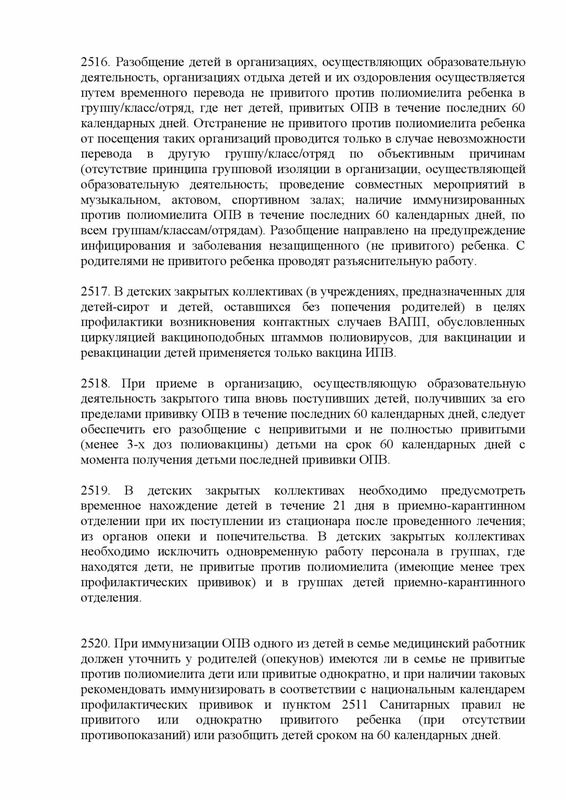 2516. Разобщение детей в организациях, осуществляющих образовательную деятельность, организациях отдыха детей и их оздоровления осуществляется путем временного перевода не привитого против полиомиелита ребенка в группу/класс/отряд, где нет детей, привитых ОПВ в течение последних 60 календарных дней. Отстранение не привитого против полиомиелита ребенка от посещения таких организаций проводится только в случае невозможности перевода в другую группу/класс/отряд по объективным причинам (отсутствие принципа групповой изоляции в организации, осуществляющей образовательную деятельность; проведение совместных мероприятий в музыкальном, актовом, спортивном залах; наличие иммунизированных против полиомиелита ОПВ в течение последних 60 календарных дней, по всем группам/классам/отрядам). Разобщение направлено на предупреждение инфицирования и заболевания незащищенного (не привитого) ребенка. С родителями не привитого ребенка проводят разъяснительную работу.

2517. В детских закрытых коллективах (в учреждениях, предназначенных для детей-сирот и детей, оставшихся без попечения родителей) в целях профилактики возникновения контактных случаев ВАПП, обусловленных циркуляцией вакциноподобных штаммов полиовирусов, для вакцинации и ревакцинации детей применяется только вакцина ИПВ.

2518. При приеме в организацию, осуществляющую образовательную деятельность закрытого типа вновь поступивших детей, получивших за его пределами прививку ОПВ в течение последних 60 календарных дней, следует обеспечить его разобщение с непривитыми и не полностью привитыми (менее 3-х доз полиовакцины) детьми на срок 60 календарных дней с момента получения детьми последней прививки ОПВ.

2519. В детских закрытых коллективах необходимо предусмотреть временное нахождение детей в течение 21 дня в приемно-карантинном отделении при их поступлении из стационара после проведенного лечения; из органов опеки и попечительства. В детских закрытых коллективах необходимо исключить одновременную работу персонала в группах, где находятся дети, не привитые против полиомиелита (имеющие менее трех профилактических прививок) и в группах детей приемно-карантинного отделения.

2520. При иммунизации ОПВ одного из детей в семье медицинский работник должен уточнить у родителей (опекунов) имеются ли в семье не привитые против полиомиелита дети или привитые однократно, и при наличии таковых рекомендовать иммунизировать в соответствии с национальным календарем профилактических прививок и пунктом 2511 Санитарных правил не привитого или однократно привитого ребенка (при отсутствии противопоказаний) или разобщить детей сроком на 60 календарных дней.